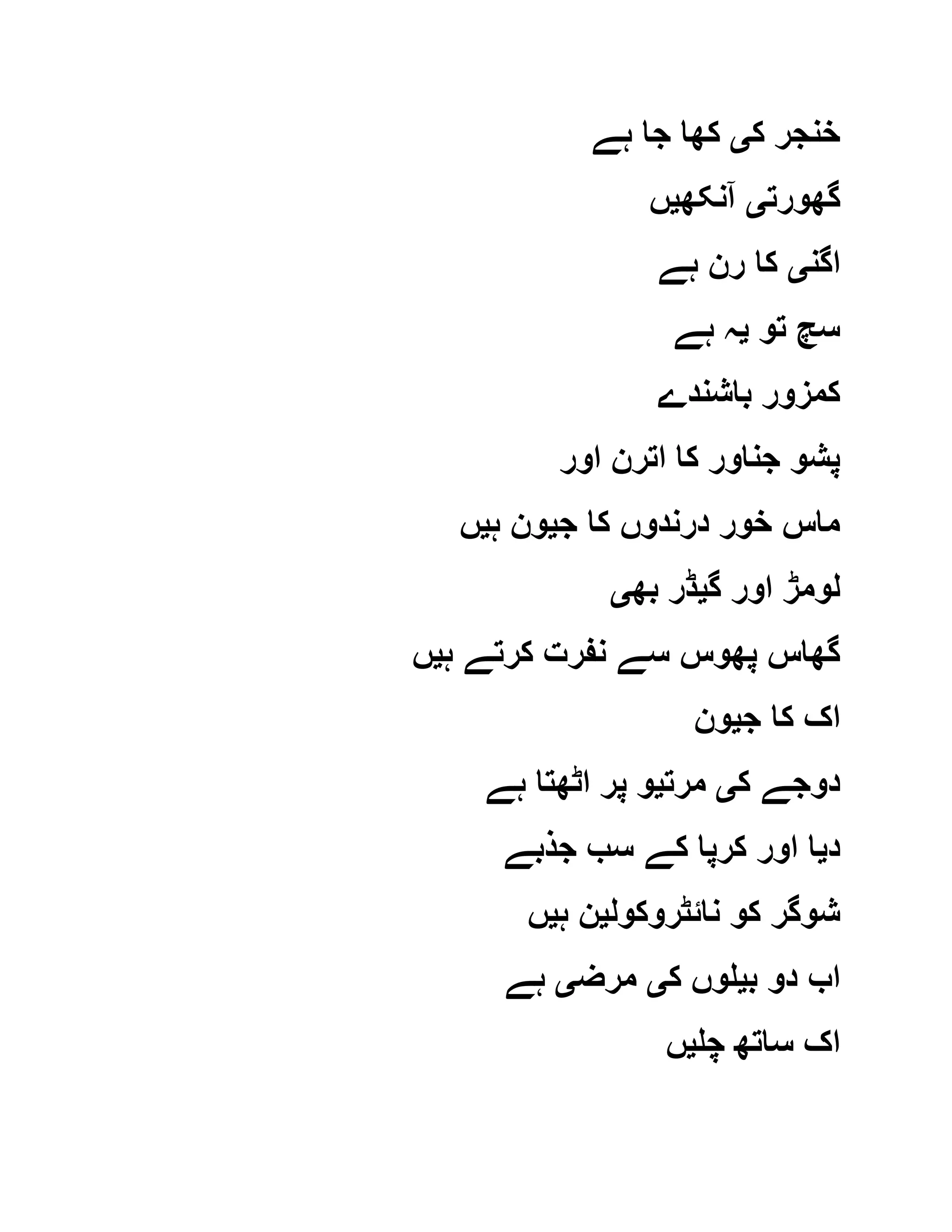 خنجر کی کھا جا ہے

گھورتی آنکھیں

اگنی کا رن ہے

سچ تو یہ ہے

کمزور باشندے

پشو جناور کا اترن اور

ماس خور درندوں کا جیون ہیں

لومڑ اور گیڈر بھی

گھاس پھوس سے نفرت کرتے ہیں

اک کا جیون

دوجے کی مرتیو پر اٹھتا ہے

دیا اور کرپا کے سب جذبے

شوگر کو نائٹروکولین ہیں

اب دو بیلوں کی مرضی ہے

اک ساتھ چلیں